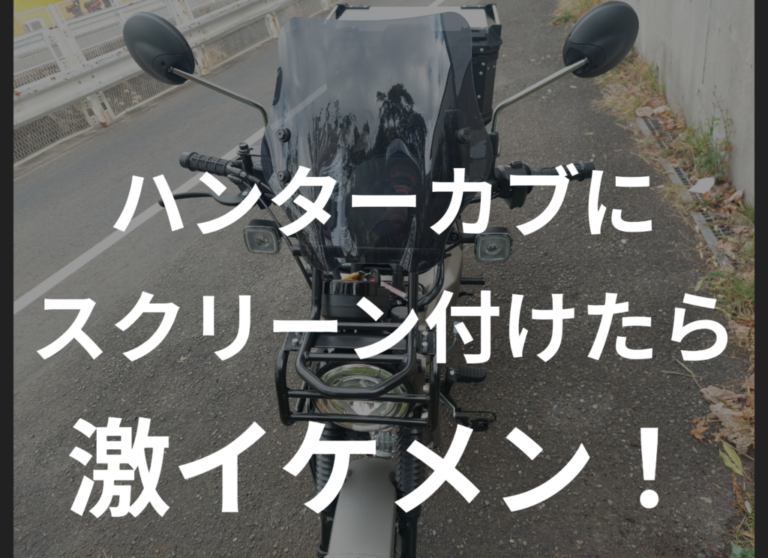 ハンターカブに
スクリーン付けたら
激イケメン！